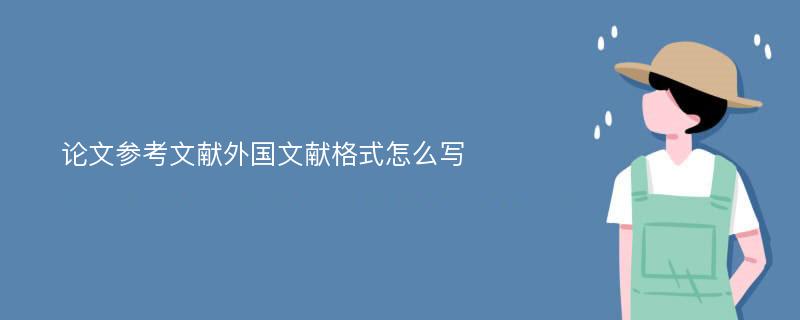 论文参考文献外国文献格式怎么写